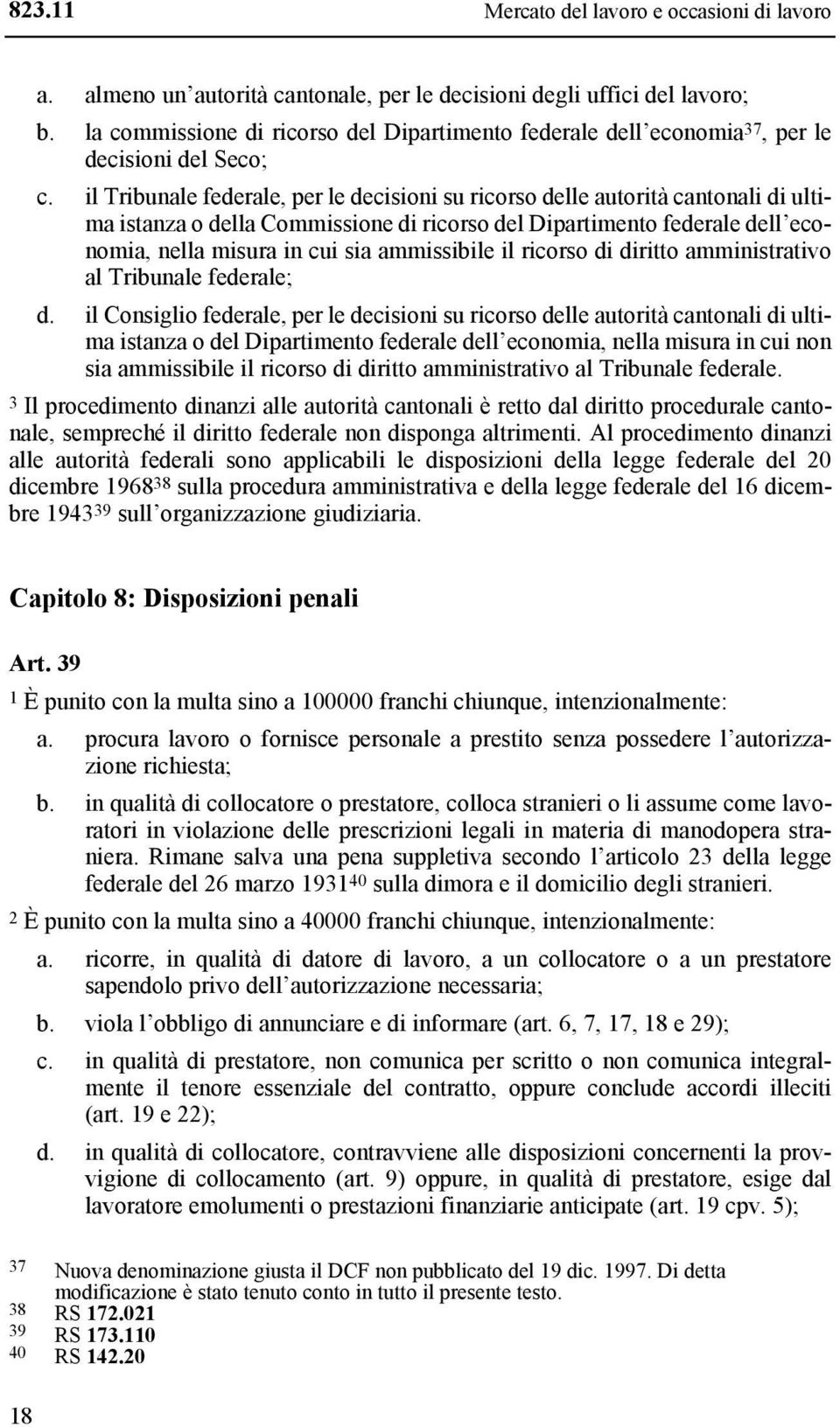 823.11 Mercato del lavoro e occasioni di lavoro

a. almeno un'autorità cantonale, per le decisioni degli uffici del lavoro;

b. la commissione di ricorso del Dipartimento federale dell'economia$^{37}$, per le decisioni del Seco;

c. il Tribunale federale, per le decisioni su ricorso delle autorità cantonali di ultima istanza o della Commissione di ricorso del Dipartimento federale dell'economia, nella misura in cui sia ammissibile il ricorso di diritto amministrativo al Tribunale federale;

d. il Consiglio federale, per le decisioni su ricorso delle autorità cantonali di ultima istanza o del Dipartimento federale dell'economia, nella misura in cui non sia ammissibile il ricorso di diritto amministrativo al Tribunale federale.

$^3$ Il procedimento dinanzi alle autorità cantonali è retto dal diritto procedurale cantonale, sempreché il diritto federale non disponga altrimenti. Al procedimento dinanzi alle autorità federali sono applicabili le disposizioni della legge federale del 20 dicembre 1968$^{38}$ sulla procedura amministrativa e della legge federale del 16 dicembre 1943$^{39}$ sull'organizzazione giudiziaria.

Capitolo 8: Disposizioni penali

Art. 39

$^1$ È punito con la multa sino a 100000 franchi chiunque, intenzionalmente:

a. procura lavoro o fornisce personale a prestito senza possedere l'autorizzazione richiesta;

b. in qualità di collocatore o prestatore, colloca stranieri o li assume come lavoratori in violazione delle prescrizioni legali in materia di manodopera straniera. Rimane salva una pena suppletiva secondo l'articolo 23 della legge federale del 26 marzo 1931$^{40}$ sulla dimora e il domicilio degli stranieri.

$^2$ È punito con la multa sino a 40000 franchi chiunque, intenzionalmente:

a. ricorre, in qualità di datore di lavoro, a un collocatore o a un prestatore sapendolo privo dell'autorizzazione necessaria;

b. viola l'obbligo di annunciare e di informare (art. 6, 7, 17, 18 e 29);

c. in qualità di prestatore, non comunica per scritto o non comunica integralmente il tenore essenziale del contratto, oppure conclude accordi illeciti (art. 19 e 22);

d. in qualità di collocatore, contravviene alle disposizioni concernenti la provvigione di collocamento (art. 9) oppure, in qualità di prestatore, esige dal lavoratore emolumenti o prestazioni finanziarie anticipate (art. 19 cpv. 5);

37 Nuova denominazione giusta il DCF non pubblicato del 19 dic. 1997. Di detta modificazione è stato tenuto conto in tutto il presente testo.
38 RS 172.021
39 RS 173.110
40 RS 142.20

18